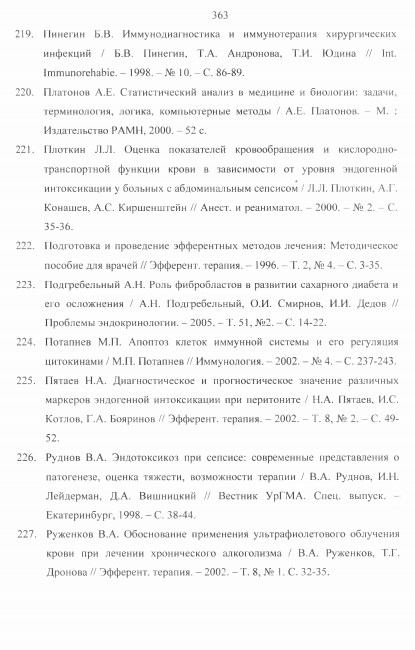 363

219. Пинегин Б.В. Иммунодиагностика и иммунотерапия хирургических инфекций / Б.В. Пинегин, Т.А. Андронова, Т.И. Юдина // Int. Immunorehabie. – 1998. – № 10. – С. 86-89.

220. Платонов А.Е. Статистический анализ в медицине и биологии: задачи, терминология, логика, компьютерные методы / А.Е. Платонов. – М. : Издательство РАМН, 2000. – 52 с.

221. Плоткин Л.Л. Оценка показателей кровообращения и кислородно-транспортной функции крови в зависимости от уровня эндогенной интоксикации у больных с абдоминальным сепсисом / Л.Л. Плоткин, А.Г. Конашев, А.С. Киршенштейн // Анест. и реаниматол. – 2000. – № 2. – С. 35-36.

222. Подготовка и проведение эфферентных методов лечения: Методическое пособие для врачей // Эфферент. терапия. – 1996. – Т. 2, № 4. – С. 3-35.

223. Подгребельный А.Н. Роль фибробластов в развитии сахарного диабета и его осложнения / А.Н. Подгребельный, О.И. Смирнов, И.И. Дедов // Проблемы эндокринологии. – 2005. – Т. 51, №2. – С. 14-22.

224. Потапнев М.П. Апоптоз клеток иммунной системы и его регуляция цитокинами / М.П. Потапнев // Иммунология. – 2002. – № 4. – С. 237-243.

225. Пятаев Н.А. Диагностическое и прогностическое значение различных маркеров эндогенной интоксикации при перитоните / Н.А. Пятаев, И.С. Котлов, Г.А. Бояринов // Эфферент. терапия. – 2002. – Т. 8, № 2. – С. 49-52.

226. Руднов В.А. Эндотоксикоз при сепсисе: современные представления о патогенезе, оценка тяжести, возможности терапии / В.А. Руднов, И.Н. Лейдерман, Д.А. Вишницкий // Вестник УрГМА. Спец. выпуск. – Екатеринбург, 1998. – С. 38-44.

227. Руженков В.А. Обоснование применения ультрафиолетового облучения крови при лечении хронического алкоголизма / В.А. Руженков, Т.Г. Дронова // Эфферент. терапия. – 2002. – Т. 8, № 1. С. 32-35.